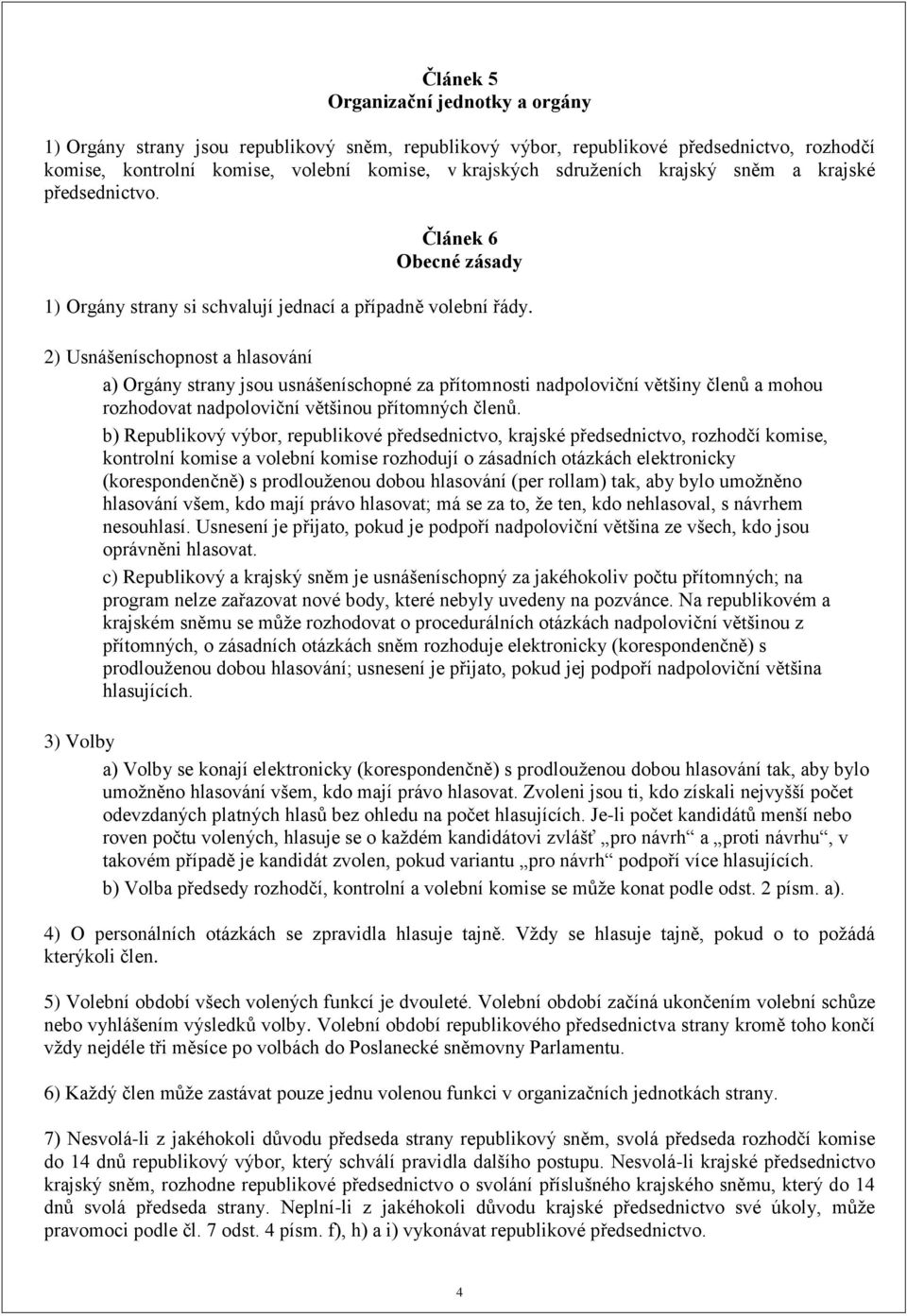 Článek 5
Organizační jednotky a orgány

1) Orgány strany jsou republikový sněm, republikový výbor, republikové předsednictvo, rozhodčí komise, kontrolní komise, volební komise, v krajských sdruženích krajský sněm a krajské předsednictvo.

Článek 6
Obecné zásady

1) Orgány strany si schvalují jednací a případně volební řády.

2) Usnášeníschopnost a hlasování

a) Orgány strany jsou usnášeníschopné za přítomnosti nadpoloviční většiny členů a mohou rozhodovat nadpoloviční většinou přítomných členů.

b) Republikový výbor, republikové předsednictvo, krajské předsednictvo, rozhodčí komise, kontrolní komise a volební komise rozhodují o zásadních otázkách elektronicky (korespondenčně) s prodlouženou dobou hlasování (per rollam) tak, aby bylo umožněno hlasování všem, kdo mají právo hlasovat; má se za to, že ten, kdo nehlasoval, s návrhem nesouhlasí. Usnesení je přijato, pokud je podpoří nadpoloviční většina ze všech, kdo jsou oprávněni hlasovat.

c) Republikový a krajský sněm je usnášeníschopný za jakéhokoliv počtu přítomných; na program nelze zařazovat nové body, které nebyly uvedeny na pozvánce. Na republikovém a krajském sněmu se může rozhodovat o procedurálních otázkách nadpoloviční většinou z přítomných, o zásadních otázkách sněm rozhoduje elektronicky (korespondenčně) s prodlouženou dobou hlasování; usnesení je přijato, pokud jej podpoří nadpoloviční většina hlasujících.

3) Volby

a) Volby se konají elektronicky (korespondenčně) s prodlouženou dobou hlasování tak, aby bylo umožněno hlasování všem, kdo mají právo hlasovat. Zvoleni jsou ti, kdo získali nejvyšší počet odevzdaných platných hlasů bez ohledu na počet hlasujících. Je-li počet kandidátů menší nebo roven počtu volených, hlasuje se o každém kandidátovi zvlášť „pro návrh“ a „proti návrhu“, v takovém případě je kandidát zvolen, pokud variantu „pro návrh“ podpoří více hlasujících.

b) Volba předsedy rozhodčí, kontrolní a volební komise se může konat podle odst. 2 písm. a).

4) O personálních otázkách se zpravidla hlasuje tajně. Vždy se hlasuje tajně, pokud o to požádá kterýkoli člen.

5) Volební období všech volených funkcí je dvouleté. Volební období začíná ukončením volební schůze nebo vyhlášením výsledků volby. Volební období republikového předsednictva strany kromě toho končí vždy nejdéle tři měsíce po volbách do Poslanecké sněmovny Parlamentu.

6) Každý člen může zastávat pouze jednu volenou funkci v organizačních jednotkách strany.

7) Nesvolá-li z jakéhokoli důvodu předseda strany republikový sněm, svolá předseda rozhodčí komise do 14 dnů republikový výbor, který schválí pravidla dalšího postupu. Nesvolá-li krajské předsednictvo krajský sněm, rozhodne republikové předsednictvo o svolání příslušného krajského sněmu, který do 14 dnů svolá předseda strany. Neplní-li z jakéhokoli důvodu krajské předsednictvo své úkoly, může pravomoci podle čl. 7 odst. 4 písm. f), h) a i) vykonávat republikové předsednictvo.

4